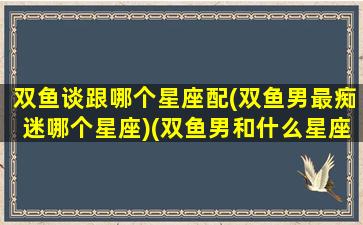 双鱼谈跟哪个星座配(双鱼男最痴迷哪个星座)(双鱼男和什么星座